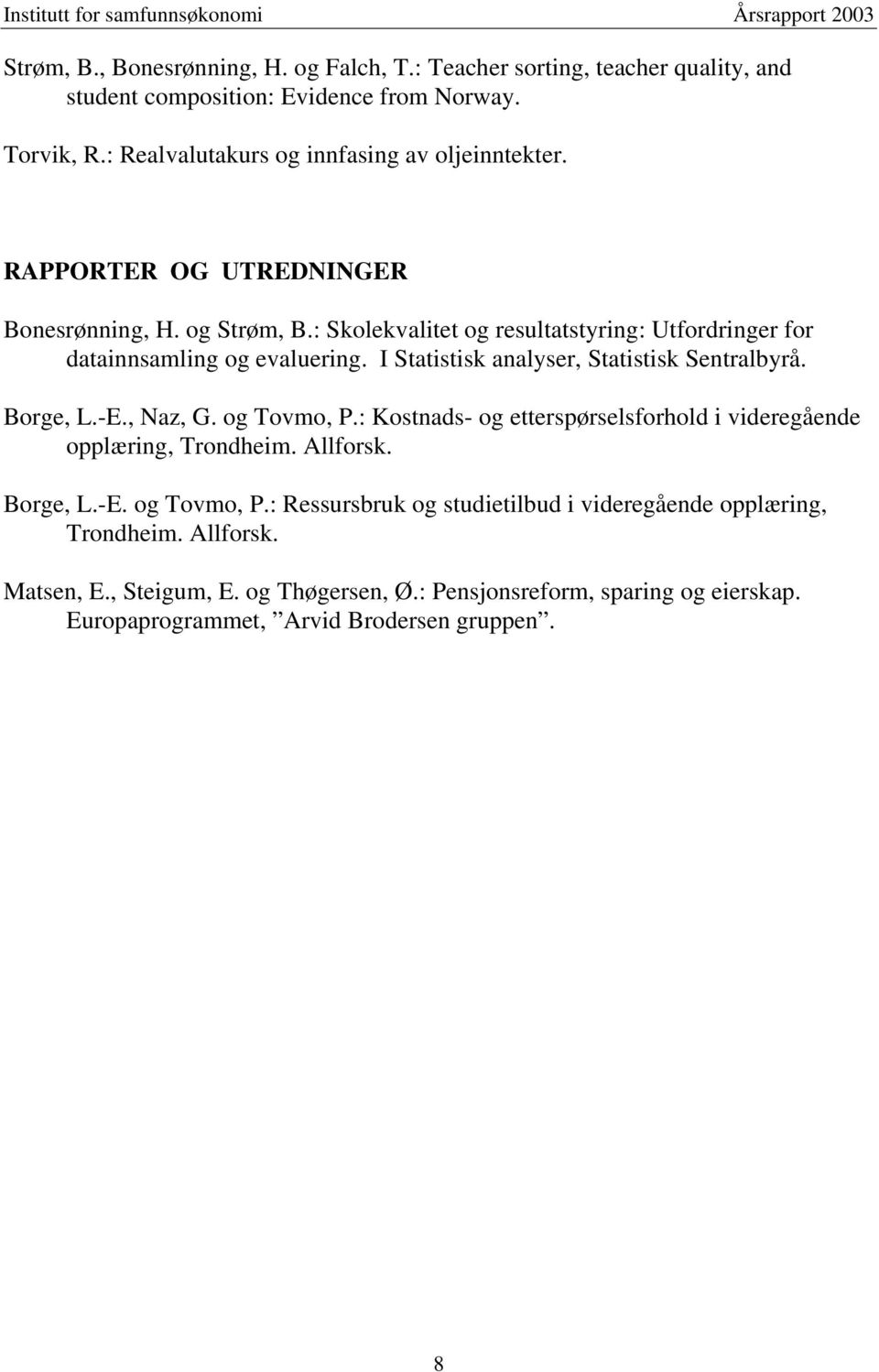 Institutt for samfunnsøkonomi Årsrapport 2003

Strøm, B., Bonesrønning, H. og Falch, T.: Teacher sorting, teacher quality, and student composition: Evidence from Norway.

Torvik, R.: Realvalutakurs og innfasing av oljeinntekter.

RAPPORTER OG UTREDNINGER

Bonesrønning, H. og Strøm, B.: Skolekvalitet og resultatstyring: Utfordringer for datainnsamling og evaluering. I Statistisk analyser, Statistisk Sentralbyrå.

Borge, L.-E., Naz, G. og Tovmo, P.: Kostnads- og etterspørselsforhold i videregående opplæring, Trondheim. Allforsk.

Borge, L.-E. og Tovmo, P.: Ressursbruk og studietilbud i videregående opplæring, Trondheim. Allforsk.

Matsen, E., Steigum, E. og Thøgersen, Ø.: Pensjonsreform, sparing og eierskap. Europaprogrammet, ”Arvid Brodersen gruppen”.

8